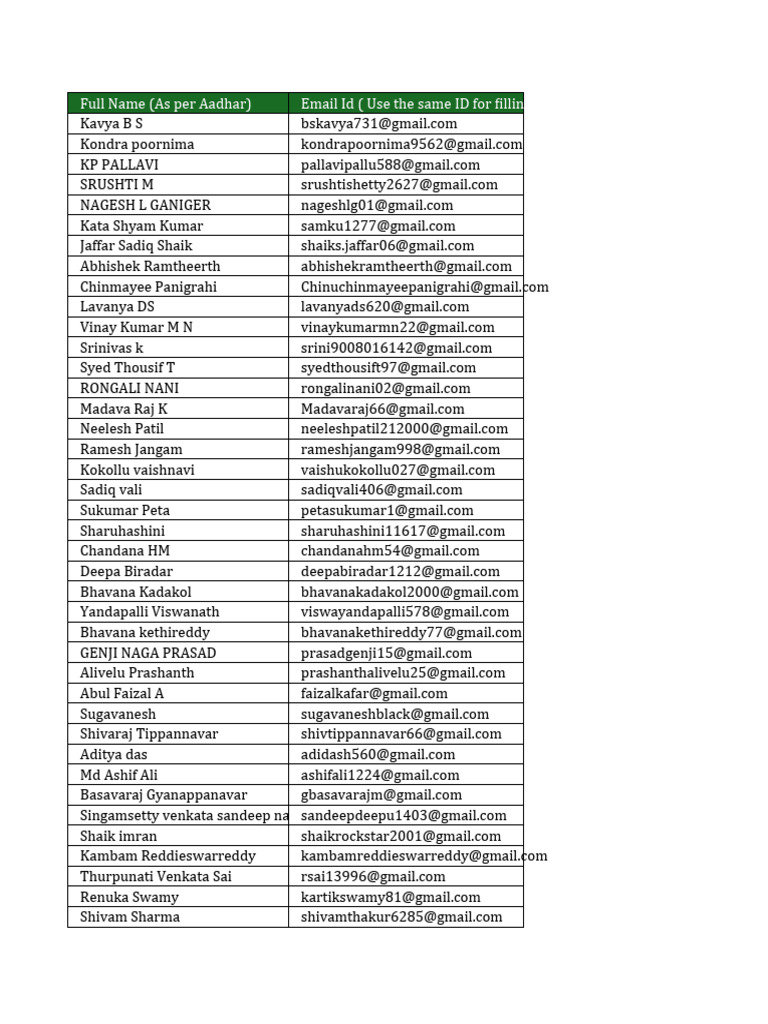 | Full Name (As per Aadhar) | Email Id ( Use the same ID for fillin |
|---|---|
| Kavya B S | bskavya731@gmail.com |
| Kondra poornima | kondrapoornima9562@gmail.com |
| KP PALLAVI | pallavipallu588@gmail.com |
| SRUSHTI M | srushtishetty2627@gmail.com |
| NAGESH L GANIGER | nageshlg01@gmail.com |
| Kata Shyam Kumar | samku1277@gmail.com |
| Jaffar Sadiq Shaik | shaiks.jaffar06@gmail.com |
| Abhishek Ramtheerth | abhishekramtheerth@gmail.com |
| Chinmayee Panigrahi | Chinuchinmayeepanigrahi@gmail.com |
| Lavanya DS | lavanyads620@gmail.com |
| Vinay Kumar M N | vinaykumarmn22@gmail.com |
| Srinivas k | srini9008016142@gmail.com |
| Syed Thousif T | syedthousift97@gmail.com |
| RONGALI NANI | rongalinani02@gmail.com |
| Madava Raj K | Madavaraj66@gmail.com |
| Neelesh Patil | neeleshpatil212000@gmail.com |
| Ramesh Jangam | rameshjangam998@gmail.com |
| Kokollu vaishnavi | vaishukokollu027@gmail.com |
| Sadiq vali | sadiqvali406@gmail.com |
| Sukumar Peta | petasukumar1@gmail.com |
| Sharuhashini | sharuhashini11617@gmail.com |
| Chandana HM | chandanahm54@gmail.com |
| Deepa Biradar | deepabiradar1212@gmail.com |
| Bhavana Kadakol | bhavanakadakol2000@gmail.com |
| Yandapalli Viswanath | viswayandapalli578@gmail.com |
| Bhavana kethireddy | bhavanakethireddy77@gmail.com |
| GENJI NAGA PRASAD | prasadgenji15@gmail.com |
| Alivelu Prashanth | prashanthalivelu25@gmail.com |
| Abul Faizal A | faizalkafar@gmail.com |
| Sugavanesh | sugavaneshblack@gmail.com |
| Shivaraj Tippannavar | shivtippannavar66@gmail.com |
| Aditya das | adidash560@gmail.com |
| Md Ashif Ali | ashifali1224@gmail.com |
| Basavaraj Gyanappanavar | gbasavarajm@gmail.com |
| Singamsetty venkata sandeep na | sandeepdeepu1403@gmail.com |
| Shaik imran | shaikrockstar2001@gmail.com |
| Kambam Reddieswarreddy | kambamreddieswarreddy@gmail.com |
| Thurpunati Venkata Sai | rsai13996@gmail.com |
| Renuka Swamy | kartikswamy81@gmail.com |
| Shivam Sharma | shivamthakur6285@gmail.com |